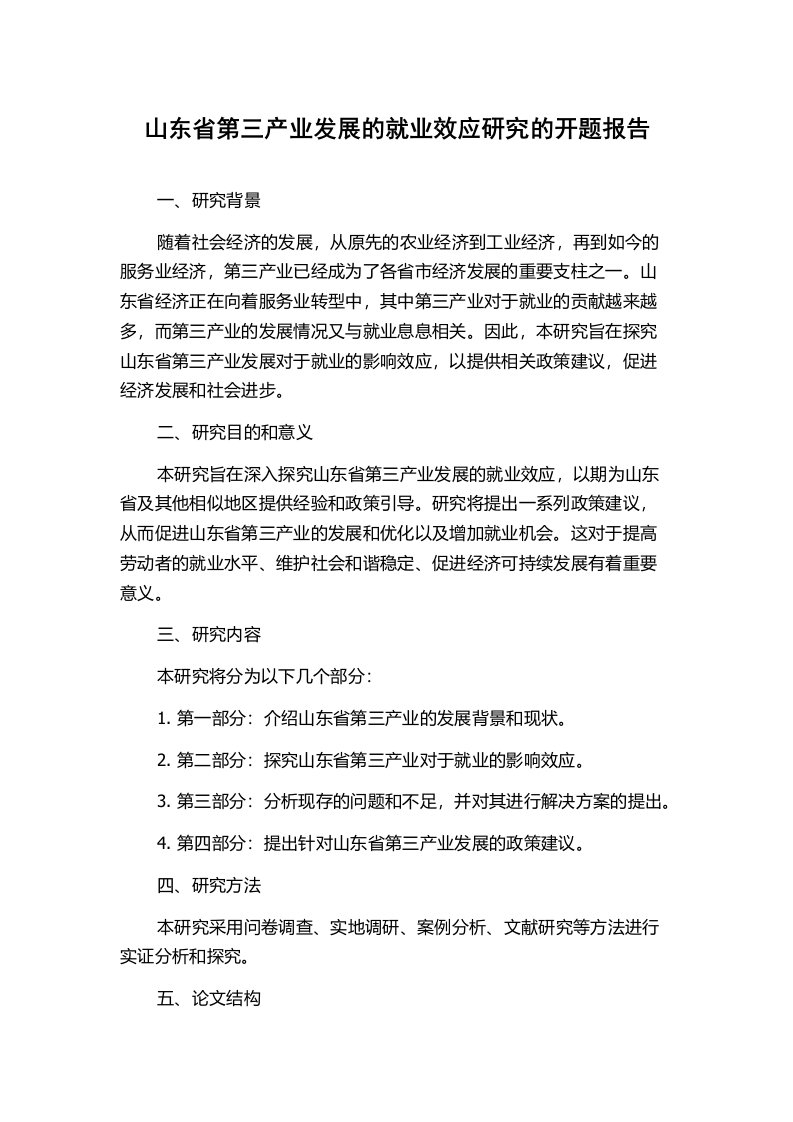 山东省第三产业发展的就业效应研究的开题报告

一、研究背景

随着社会经济的发展，从原先的农业经济到工业经济，再到如今的服务业经济，第三产业已经成为了各省市经济发展的重要支柱之一。山东省经济正在向着服务业转型中，其中第三产业对于就业的贡献越来越多，而第三产业的发展情况又与就业息息相关。因此，本研究旨在探究山东省第三产业发展对于就业的影响效应，以提供相关政策建议，促进经济发展和社会进步。

二、研究目的和意义

本研究旨在深入探究山东省第三产业发展的就业效应，以期为山东省及其他相似地区提供经验和政策引导。研究将提出一系列政策建议，从而促进山东省第三产业的发展和优化以及增加就业机会。这对于提高劳动者的就业水平、维护社会和谐稳定、促进经济可持续发展有着重要意义。

三、研究内容

本研究将分为以下几个部分：

1. 第一部分：介绍山东省第三产业的发展背景和现状。

2. 第二部分：探究山东省第三产业对于就业的影响效应。

3. 第三部分：分析现存的问题和不足，并对其进行解决方案的提出。

4. 第四部分：提出针对山东省第三产业发展的政策建议。

四、研究方法

本研究采用问卷调查、实地调研、案例分析、文献研究等方法进行实证分析和探究。

五、论文结构